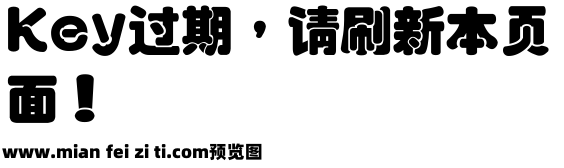 Key过期，请刷新本页面！

www.mian fei zi ti.com预览图